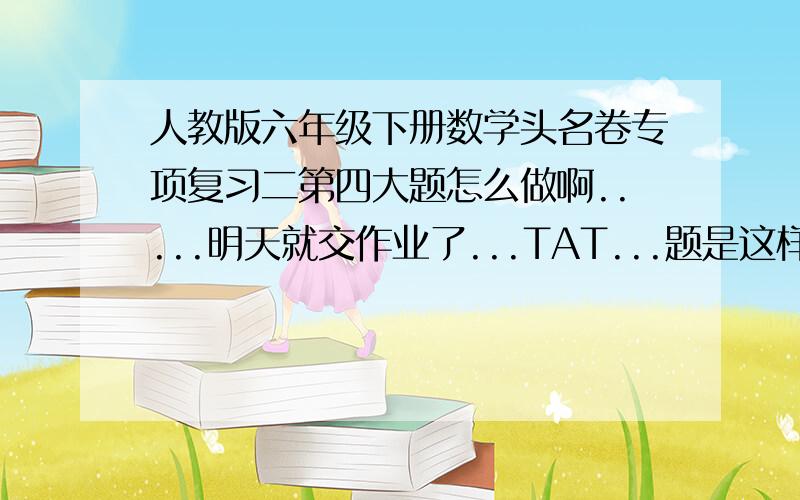 人教版六年级下册数学头名卷专项复习二第四大题怎么做啊.....明天就交作业了...TAT...题是这样